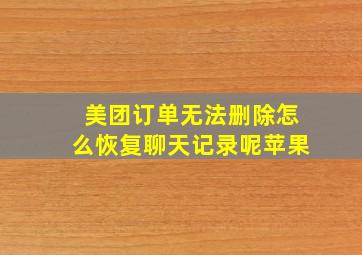 美团订单无法删除怎么恢复聊天记录呢苹果